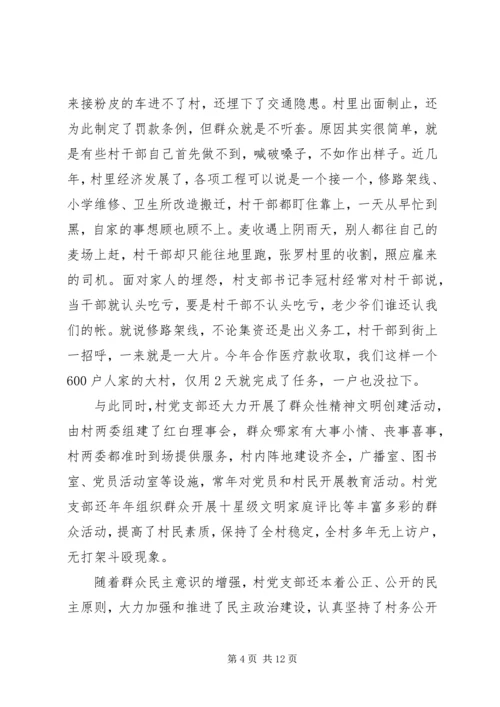 来接粉皮的车进不了村，还埋下了交通隐患。村里出面制止，还为此制定了罚款条例，但群众就是不听套。原因其实很简单，就是有些村干部自己首先做不到，喊破嗓子，不如作出样子。近几年，村里经济发展了，各项工程可以说是一个接一个，修路架线、小学维修、卫生所改造搬迁，村干部都盯住靠上，一天从早忙到黑，自家的事想顾也顾不上。麦收遇上阴雨天，别人都往自己的麦场上赶，村干部却只能往地里跑，张罗村里的收割，照应雇来的司机。面对家人的埋怨，村支部书记李冠村经常对村干部说，当干部就认头吃亏，要是村干部不认头吃亏，老少爷们谁还认我们的帐。就说修路架线，不论集资还是出义务工，村干部到街上一招呼，一来就是一大片。今年合作医疗款收取，我们这样一个600户人家的大村，仅用2天就完成了任务，一户也没拉下。

与此同时，村党支部还大力开展了群众性精神文明创建活动，由村两委组建了红白理事会，群众哪家有大事小情、丧事喜事，村两委都准时到场提供服务，村内阵地建设齐全，广播室、图书室、党员活动室等设施，常年对党员和村民开展教育活动。村党支部还年年组织群众开展十星级文明家庭评比等丰富多彩的群众活动，提高了村民素质，保持了全村稳定，全村多年无上访户，无打架斗殴现象。

随着群众民主意识的增强，村党支部还本着公正、公开的民主原则，大力加强和推进了民主政治建设，认真坚持了村务公开

第4页 共12页